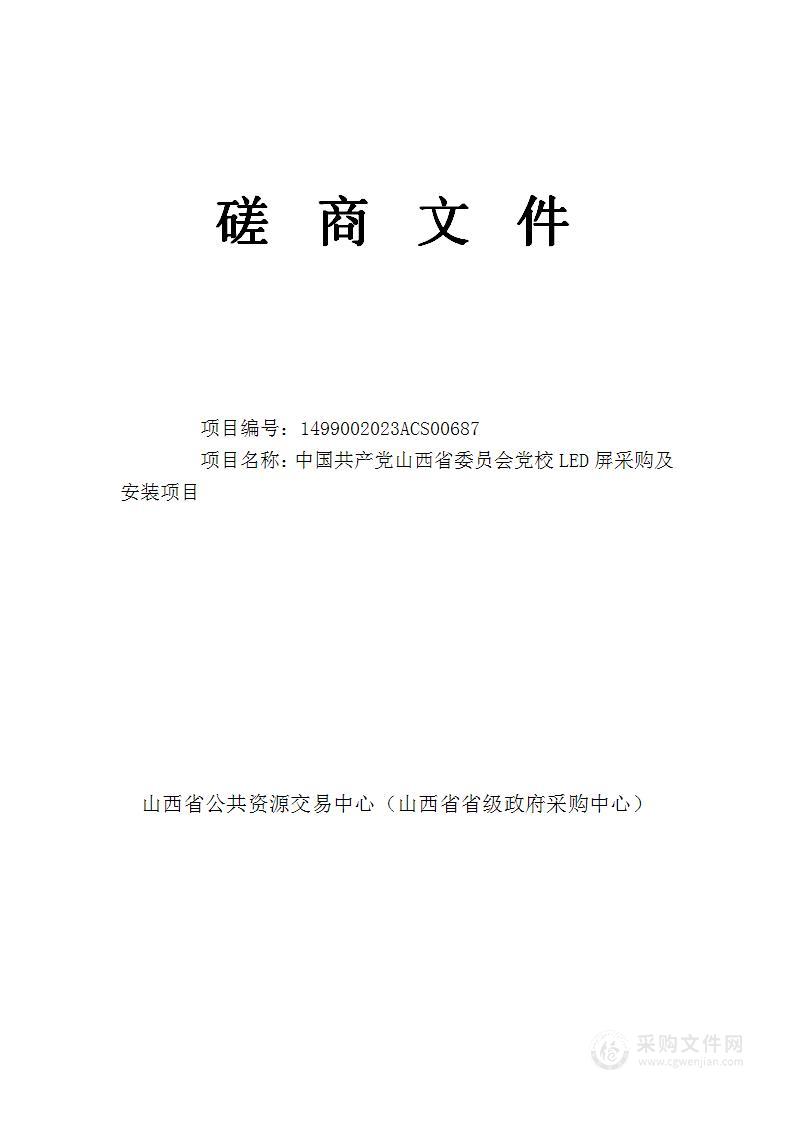 磋 商 文 件

项目编号：1499002023ACS00687

项目名称：中国共产党山西省委员会党校LED屏采购及安装项目

山西省公共资源交易中心（山西省省级政府采购中心）

采购文件网
www.cgwenjian.com